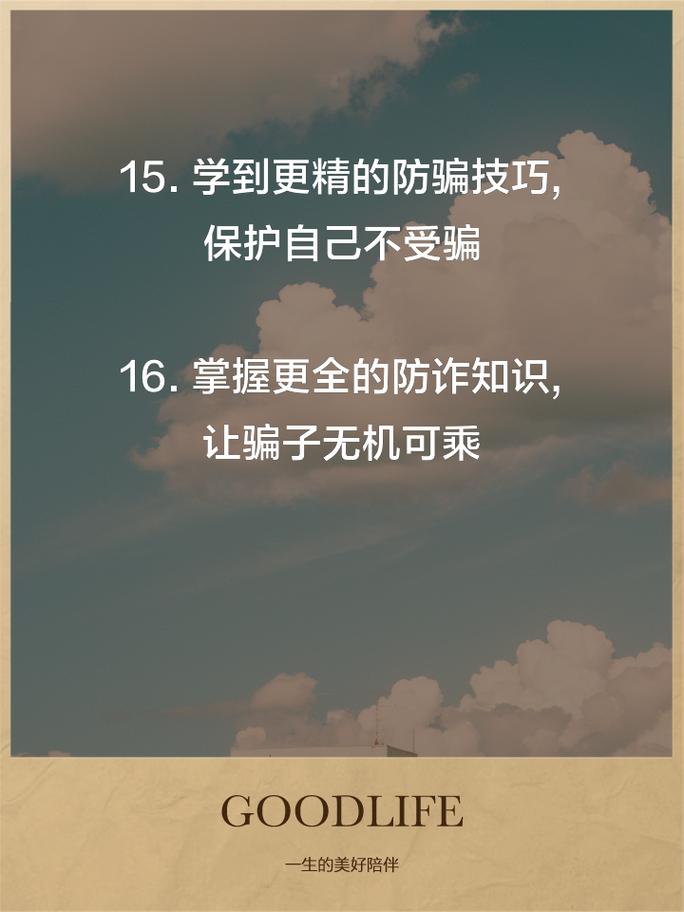 15. 学到更精的防骗技巧,
保护自己不受骗

16. 掌握更全的防诈知识,
让骗子无机可乘

GOODLIFE

一生的美好陪伴